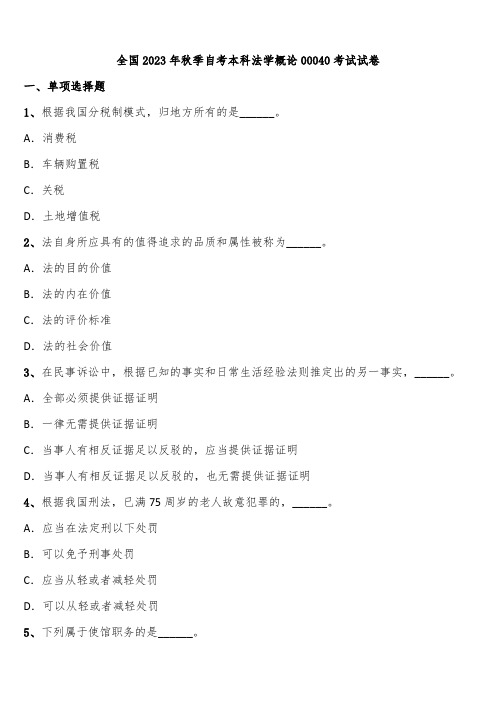 全国2023年秋季自考本科法学概论00040考试试卷

一、单项选择题

1、根据我国分税制模式，归地方所有的是______。

A. 消费税

B. 车辆购置税

C. 关税

D. 土地增值税

2、法自身所应具有的值得追求的品质和属性被称为______。

A. 法的目的价值

B. 法的内在价值

C. 法的评价标准

D. 法的社会价值

3、在民事诉讼中，根据已知的事实和日常生活经验法则推定出的另一事实，______。

A. 全部必须提供证据证明

B. 一律无需提供证据证明

C. 当事人有相反证据足以反驳的，应当提供证据证明

D. 当事人有相反证据足以反驳的，也无需提供证据证明

4、根据我国刑法，已满75周岁的老人故意犯罪的，______。

A. 应当在法定刑以下处罚

B. 可以免予刑事处罚

C. 应当从轻或者减轻处罚

D. 可以从轻或者减轻处罚

5、下列属于使馆职务的是______。